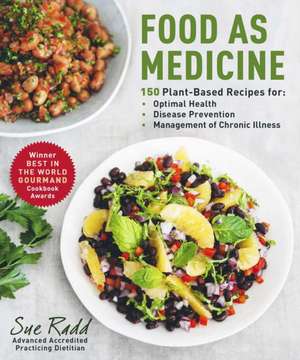 FOOD AS MEDICINE

150 Plant-Based Recipes for:
• Optimal Health
• Disease Prevention
• Management of Chronic Illness

Winner
BEST IN THE WORLD
GOURMAND
Cookbook
Awards

Sue Radd
Advanced Accredited Practicing Dietitian